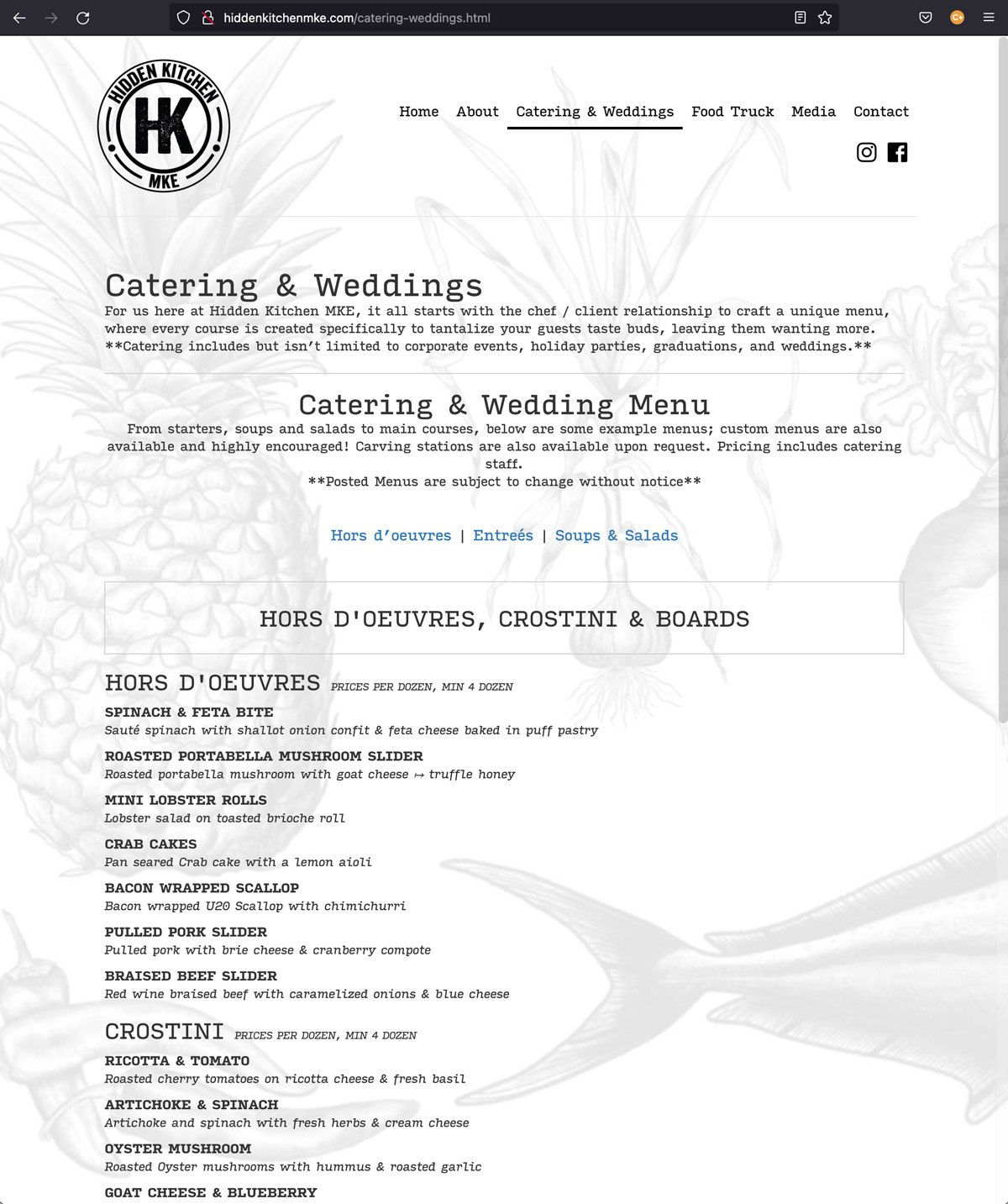 hiddenkitchenmke.com/catering-weddings.html

HIDDEN KITCHEN
HK
MKE

Home About Catering & Weddings Food Truck Media Contact

Catering & Weddings
For us here at Hidden Kitchen MKE, it all starts with the chef / client relationship to craft a unique menu, where every course is created specifically to tantalize your guests taste buds, leaving them wanting more.
**Catering includes but isn't limited to corporate events, holiday parties, graduations, and weddings.**

Catering & Wedding Menu
From starters, soups and salads to main courses, below are some example menus; custom menus are also available and highly encouraged! Carving stations are also available upon request. Pricing includes catering staff.
**Posted Menus are subject to change without notice**

Hors d'oeuvres | Entreés | Soups & Salads

HORS D'OEUVRES, CROSTINI & BOARDS

HORS D'OEUVRES PRICES PER DOZEN, MIN 4 DOZEN

SPINACH & FETA BITE
Sauté spinach with shallot onion confit & feta cheese baked in puff pastry

ROASTED PORTABELLA MUSHROOM SLIDER
Roasted portabella mushroom with goat cheese ↦ truffle honey

MINI LOBSTER ROLLS
Lobster salad on toasted brioche roll

CRAB CAKES
Pan seared Crab cake with a lemon aioli

BACON WRAPPED SCALLOP
Bacon wrapped U20 Scallop with chimichurri

PULLED PORK SLIDER
Pulled pork with brie cheese & cranberry compote

BRAISED BEEF SLIDER
Red wine braised beef with caramelized onions & blue cheese

CROSTINI PRICES PER DOZEN, MIN 4 DOZEN

RICOTTA & TOMATO
Roasted cherry tomatoes on ricotta cheese & fresh basil

ARTICHOKE & SPINACH
Artichoke and spinach with fresh herbs & cream cheese

OYSTER MUSHROOM
Roasted Oyster mushrooms with hummus & roasted garlic

GOAT CHEESE & BLUEBERRY